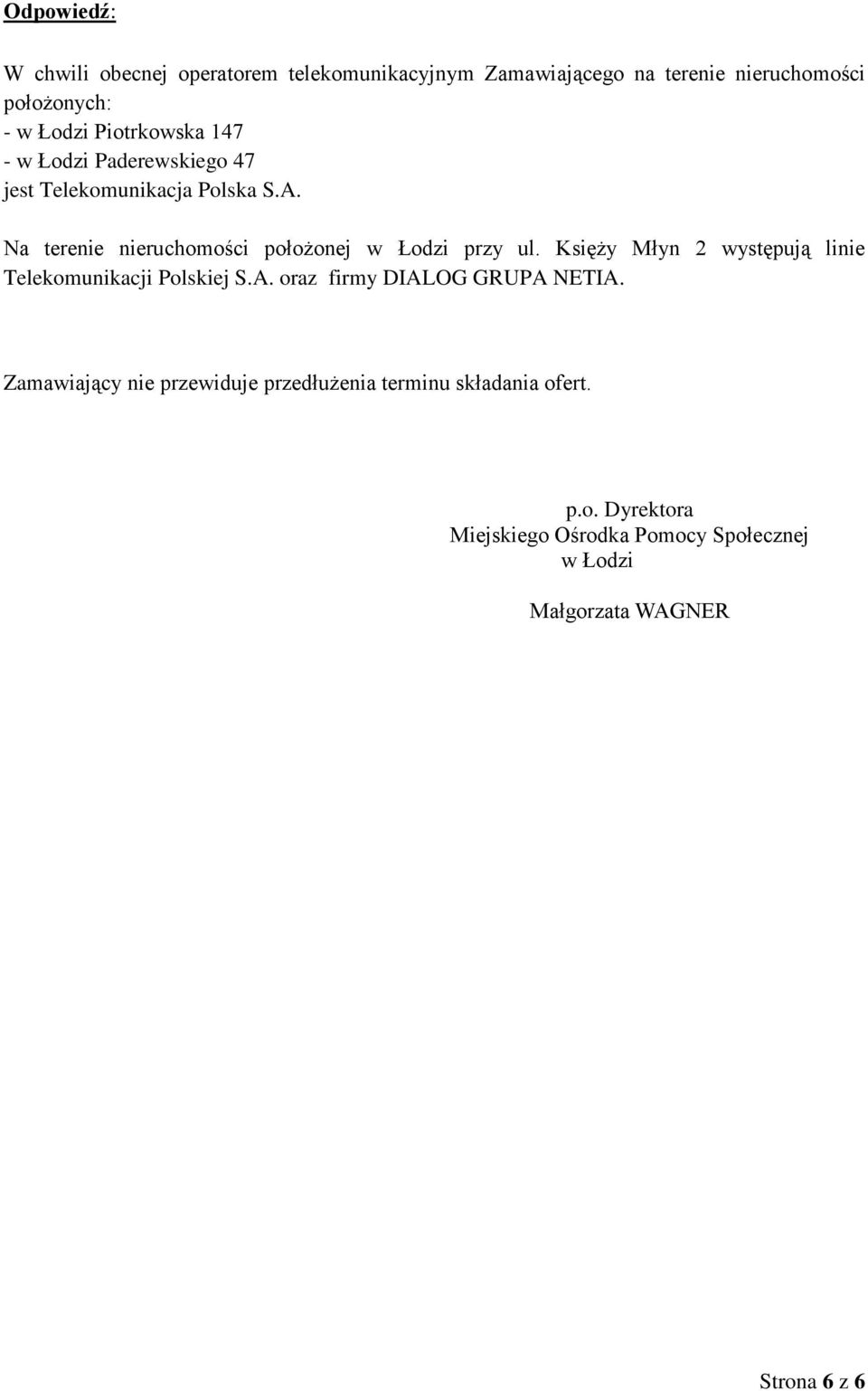 Odpowiedź:

W chwili obecnej operatorem telekomunikacyjnym Zamawiającego na terenie nieruchomości położonych:
- w Łodzi Piotrkowska 147
- w Łodzi Paderewskiego 47
jest Telekomunikacja Polska S.A.

Na terenie nieruchomości położonej w Łodzi przy ul. Księży Młyn 2 występują linie Telekomunikacji Polskiej S.A. oraz firmy DIALOG GRUPA NETIA.

Zamawiający nie przewiduje przedłużenia terminu składania ofert.

p.o. Dyrektora
Miejskiego Ośrodka Pomocy Społecznej
w Łodzi

Małgorzata WAGNER

Strona 6 z 6